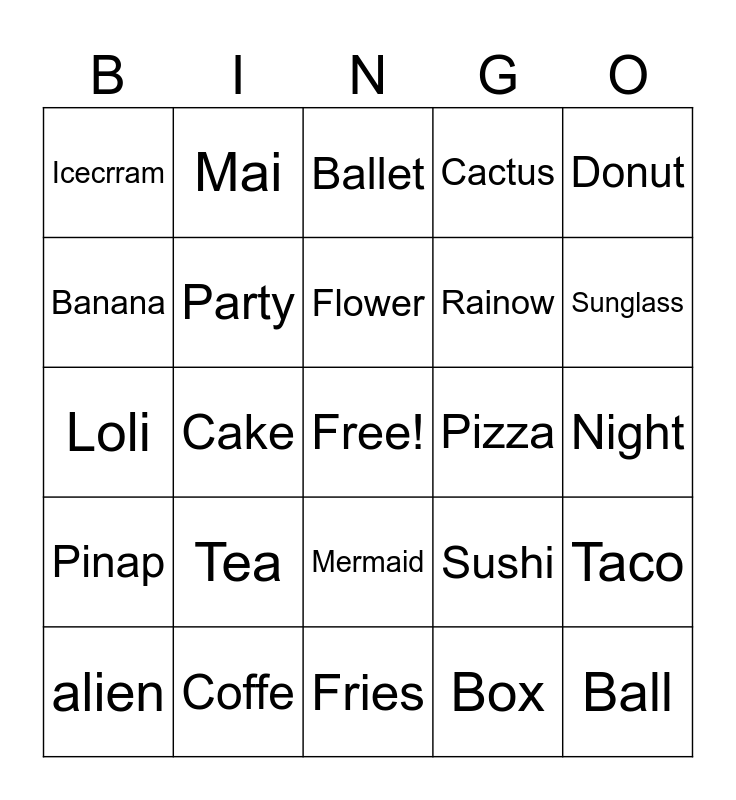 | B | I | N | G | O |
|---|---|---|---|---|
| Icecrram | Mai | Ballet | Cactus | Donut |
| Banana | Party | Flower | Rainow | Sunglass |
| Loli | Cake | Free! | Pizza | Night |
| Pinap | Tea | Mermaid | Sushi | Taco |
| alien | Coffe | Fries | Box | Ball |